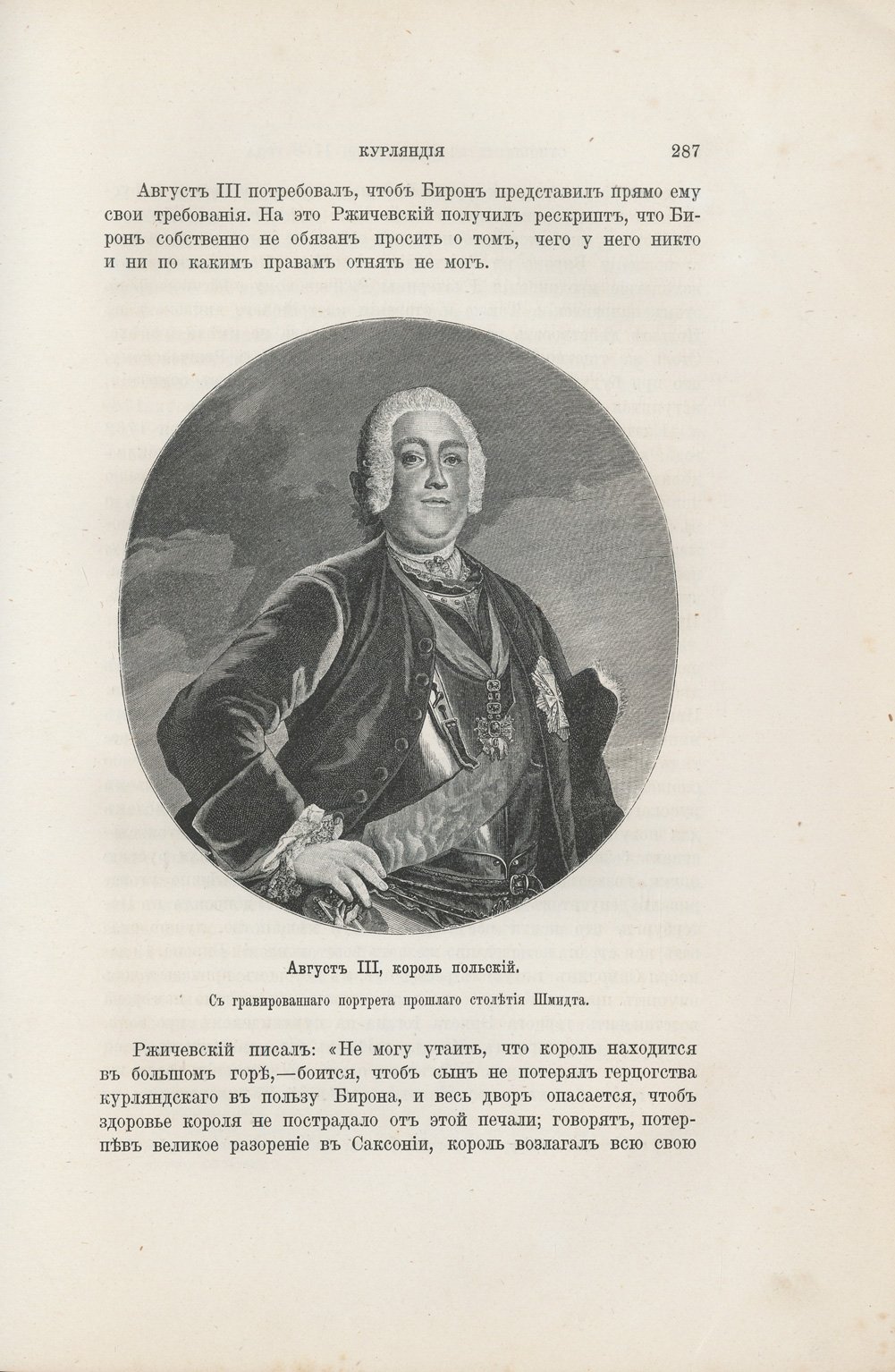 КУРЛЯНДІЯ 287

Августъ III потребовалъ, чтобъ Биронъ представилъ прямо ему свои требованія. На это Ржичевскій получилъ рескриптъ, что Биронъ собственно не обязанъ просить о томъ, чего у него никто и ни по какимъ правамъ отнять не могъ.

Августъ III, король польскій.

Съ гравированнаго портрета прошлаго столѣтія Шмидта.

Ржичевскій писалъ: «Не могу утаить, что король находится въ большомъ горѣ,—боится, чтобъ сынъ не потерялъ герцогства курляндскаго въ пользу Бирона, и весь дворъ опасается, чтобъ здоровье короля не пострадало отъ этой печали; говорятъ, потерпѣвъ великое разореніе въ Саксоніи, король возлагалъ всю свою